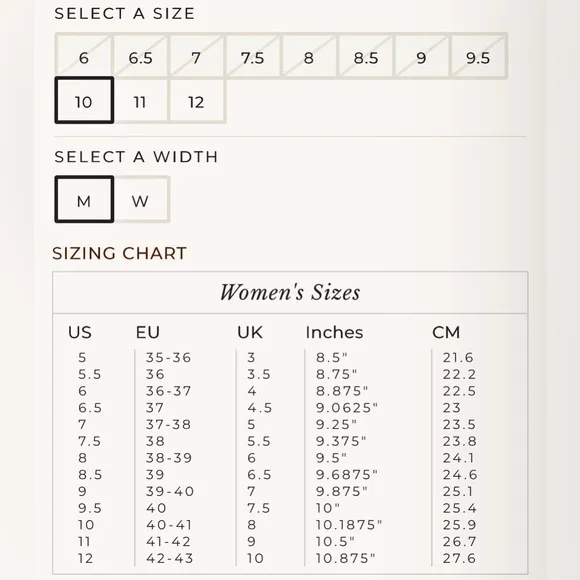 SELECT A SIZE

6 6.5 7 7.5 8 8.5 9 9.5
10 11 12

SELECT A WIDTH

M W

SIZING CHART

Women's Sizes

| US | EU | UK | Inches | CM |
|---|---|---|---|---|
| 5 | 35-36 | 3 | 8.5" | 21.6 |
| 5.5 | 36 | 3.5 | 8.75" | 22.2 |
| 6 | 36-37 | 4 | 8.875" | 22.5 |
| 6.5 | 37 | 4.5 | 9.0625" | 23 |
| 7 | 37-38 | 5 | 9.25" | 23.5 |
| 7.5 | 38 | 5.5 | 9.375" | 23.8 |
| 8 | 38-39 | 6 | 9.5" | 24.1 |
| 8.5 | 39 | 6.5 | 9.6875" | 24.6 |
| 9 | 39-40 | 7 | 9.875" | 25.1 |
| 9.5 | 40 | 7.5 | 10" | 25.4 |
| 10 | 40-41 | 8 | 10.1875" | 25.9 |
| 11 | 41-42 | 9 | 10.5" | 26.7 |
| 12 | 42-43 | 10 | 10.875" | 27.6 |